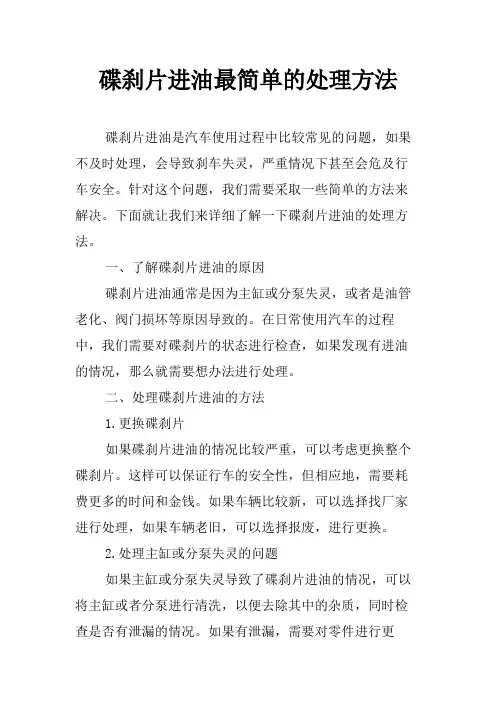 碟刹片进油最简单的处理方法

碟刹片进油是汽车使用过程中比较常见的问题，如果不及时处理，会导致刹车失灵，严重情况下甚至会危及行车安全。针对这个问题，我们需要采取一些简单的方法来解决。下面就让我们来详细了解一下碟刹片进油的处理方法。

一、了解碟刹片进油的原因

碟刹片进油通常是因为主缸或分泵失灵，或者是油管老化、阀门损坏等原因导致的。在日常使用汽车的过程中，我们需要对碟刹片的状态进行检查，如果发现有进油的情况，那么就需要想办法进行处理。

二、处理碟刹片进油的方法

1.更换碟刹片

如果碟刹片进油的情况比较严重，可以考虑更换整个碟刹片。这样可以保证行车的安全性，但相应地，需要耗费更多的时间和金钱。如果车辆比较新，可以选择找厂家进行处理，如果车辆老旧，可以选择报废，进行更换。

2.处理主缸或分泵失灵的问题

如果主缸或分泵失灵导致了碟刹片进油的情况，可以将主缸或者分泵进行清洗，以便去除其中的杂质，同时检查是否有泄漏的情况。如果有泄漏，需要对零件进行更